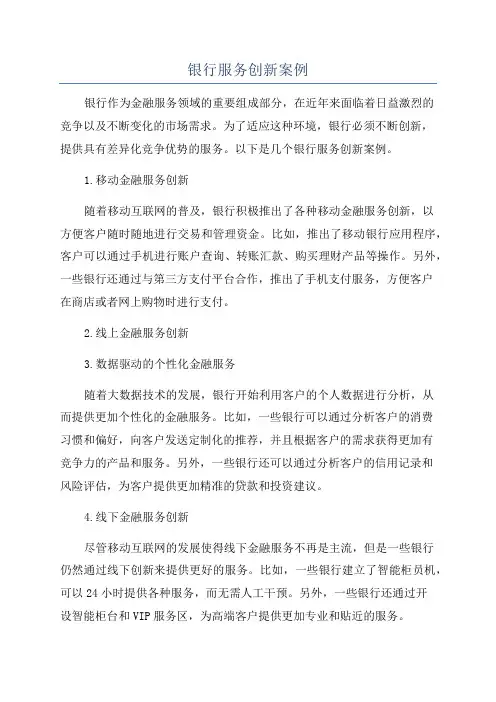 银行服务创新案例

银行作为金融服务领域的重要组成部分，在近年来面临着日益激烈的竞争以及不断变化的市场需求。为了适应这种环境，银行必须不断创新，提供具有差异化竞争优势的服务。以下是几个银行服务创新案例。

1.移动金融服务创新

随着移动互联网的普及，银行积极推出了各种移动金融服务创新，以方便客户随时随地进行交易和管理资金。比如，推出了移动银行应用程序，客户可以通过手机进行账户查询、转账汇款、购买理财产品等操作。另外，一些银行还通过与第三方支付平台合作，推出了手机支付服务，方便客户在商店或者网上购物时进行支付。

2.线上金融服务创新

3.数据驱动的个性化金融服务

随着大数据技术的发展，银行开始利用客户的个人数据进行分析，从而提供更加个性化的金融服务。比如，一些银行可以通过分析客户的消费习惯和偏好，向客户发送定制化的推荐，并且根据客户的需求获得更加有竞争力的产品和服务。另外，一些银行还可以通过分析客户的信用记录和风险评估，为客户提供更加精准的贷款和投资建议。

4.线下金融服务创新

尽管移动互联网的发展使得线下金融服务不再是主流，但是一些银行仍然通过线下创新来提供更好的服务。比如，一些银行建立了智能柜员机，可以24小时提供各种服务，而无需人工干预。另外，一些银行还通过开设智能柜台和VIP服务区，为高端客户提供更加专业和贴近的服务。